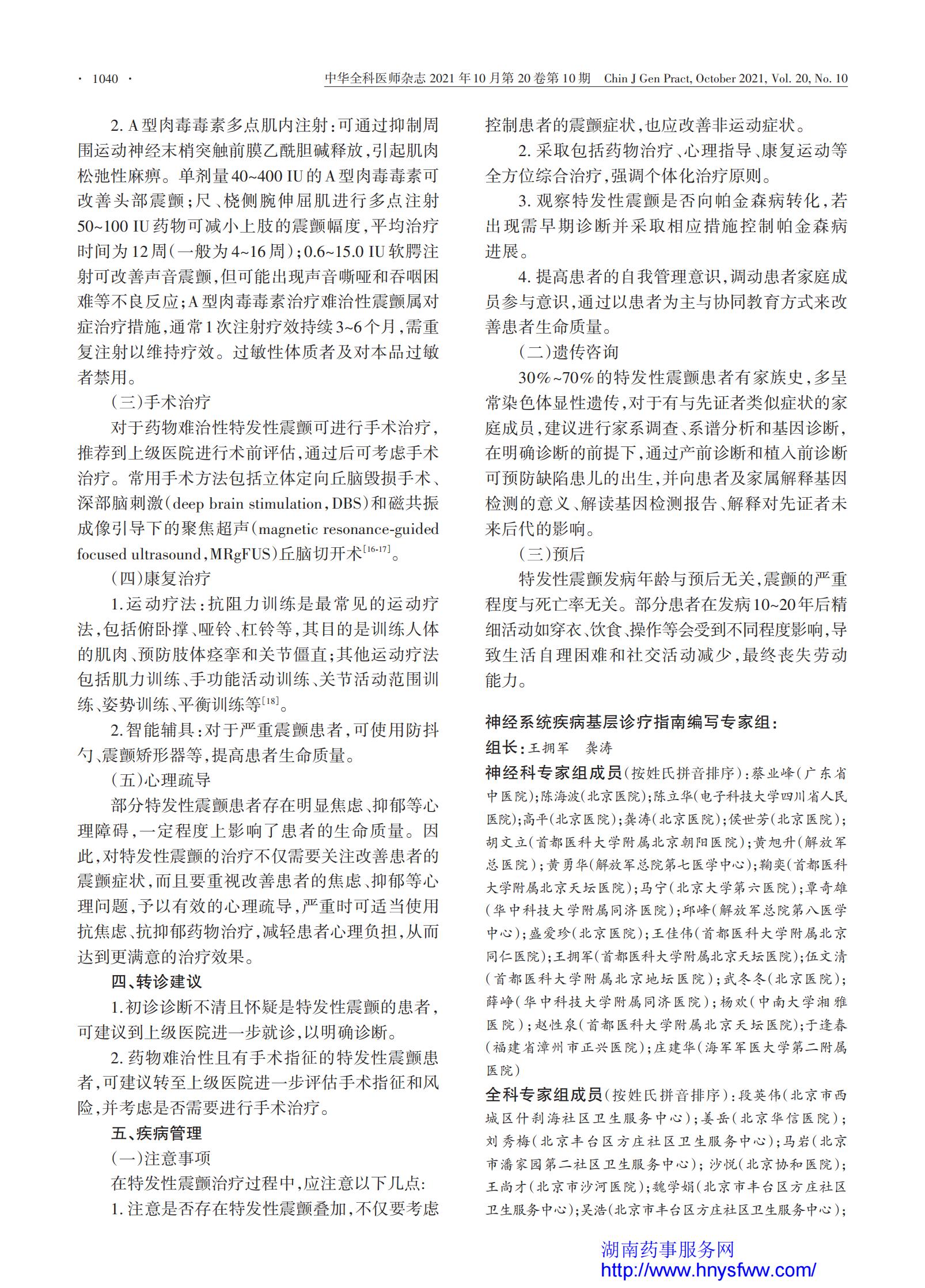 · 1040 · 中华全科医师杂志 2021 年 10 月第 20 卷第 10 期 Chin J Gen Pract, October 2021, Vol. 20, No. 10

2. A 型肉毒毒素多点肌内注射：可通过抑制周围运动神经末梢突触前膜乙酰胆碱释放，引起肌肉松弛性麻痹。单剂量 40~400 IU 的 A 型肉毒毒素可改善头部震颤；尺、桡侧腕伸屈肌进行多点注射 50~100 IU 药物可减小上肢的震颤幅度，平均治疗时间为 12 周（一般为 4~16 周）；0.6~15.0 IU 软腭注射可改善声音震颤，但可能出现声音嘶哑和吞咽困难等不良反应；A 型肉毒毒素治疗难治性震颤属对症治疗措施，通常 1 次注射疗效持续 3~6 个月，需重复注射以维持疗效。过敏性体质者及对本品过敏者禁用。

（三）手术治疗

对于药物难治性特发性震颤可进行手术治疗，推荐到上级医院进行术前评估，通过后可考虑手术治疗。常用手术方法包括立体定向丘脑毁损手术、深部脑刺激（deep brain stimulation，DBS）和磁共振成像引导下的聚焦超声（magnetic resonance-guided focused ultrasound，MRgFUS）丘脑切开术$^{[16-17]}$。

（四）康复治疗

1. 运动疗法：抗阻力训练是最常见的运动疗法，包括俯卧撑、哑铃、杠铃等，其目的是训练人体的肌肉、预防肢体痉挛和关节僵直；其他运动疗法包括肌力训练、手功能活动训练、关节活动范围训练、姿势训练、平衡训练等$^{[18]}$。

2. 智能辅具：对于严重震颤患者，可使用防抖勺、震颤矫形器等，提高患者生命质量。

（五）心理疏导

部分特发性震颤患者存在明显焦虑、抑郁等心理障碍，一定程度上影响了患者的生命质量。因此，对特发性震颤的治疗不仅需要关注改善患者的震颤症状，而且要重视改善患者的焦虑、抑郁等心理问题，予以有效的心理疏导，严重时可适当使用抗焦虑、抗抑郁药物治疗，减轻患者心理负担，从而达到更满意的治疗效果。

四、转诊建议

1. 初诊诊断不清且怀疑是特发性震颤的患者，可建议到上级医院进一步就诊，以明确诊断。

2. 药物难治性且有手术指征的特发性震颤患者，可建议转至上级医院进一步评估手术指征和风险，并考虑是否需要进行手术治疗。

五、疾病管理

（一）注意事项

在特发性震颤治疗过程中，应注意以下几点：

1. 注意是否存在特发性震颤叠加，不仅要考虑控制患者的震颤症状，也应改善非运动症状。

2. 采取包括药物治疗、心理指导、康复运动等全方位综合治疗，强调个体化治疗原则。

3. 观察特发性震颤是否向帕金森病转化，若出现需早期诊断并采取相应措施控制帕金森病进展。

4. 提高患者的自我管理意识，调动患者家庭成员参与意识，通过以患者为主与协同教育方式来改善患者生命质量。

（二）遗传咨询

30%~70% 的特发性震颤患者有家族史，多呈常染色体显性遗传，对于有与先证者类似症状的家庭成员，建议进行家系调查、系谱分析和基因诊断，在明确诊断的前提下，通过产前诊断和植入前诊断可预防缺陷患儿的出生，并向患者及家属解释基因检测的意义、解读基因检测报告、解释对先证者未来后代的影响。

（三）预后

特发性震颤发病年龄与预后无关，震颤的严重程度与死亡率无关。部分患者在发病 10~20 年后精细活动如穿衣、饮食、操作等会受到不同程度影响，导致生活自理困难和社交活动减少，最终丧失劳动能力。

神经系统疾病基层诊疗指南编写专家组：

组长：王拥军 龚涛

神经科专家组成员（按姓氏拼音排序）：蔡业峰（广东省中医院）；陈海波（北京医院）；陈立华（电子科技大学四川省人民医院）；高平（北京医院）；龚涛（北京医院）；侯世芳（北京医院）；胡文立（首都医科大学附属北京朝阳医院）；黄旭升（解放军总医院）；黄勇华（解放军总院第七医学中心）；鞠奕（首都医科大学附属北京天坛医院）；马宁（北京大学第六医院）；覃奇雄（华中科技大学附属同济医院）；邱峰（解放军总院第八医学中心）；盛爱珍（北京医院）；王佳伟（首都医科大学附属北京同仁医院）；王拥军（首都医科大学附属北京天坛医院）；伍文清（首都医科大学附属北京地坛医院）；武冬冬（北京医院）；薛峥（华中科技大学附属同济医院）；杨欢（中南大学湘雅医院）；赵性泉（首都医科大学附属北京天坛医院）；于逢春（福建省漳州市正兴医院）；庄建华（海军军医大学第二附属医院）

全科专家组成员（按姓氏拼音排序）：段英伟（北京市西城区什刹海社区卫生服务中心）；姜岳（北京华信医院）；刘秀梅（北京丰台区方庄社区卫生服务中心）；马岩（北京市潘家园第二社区卫生服务中心）；沙悦（北京协和医院）；王尚才（北京市沙河医院）；魏学娟（北京市丰台区方庄社区卫生服务中心）；吴浩（北京市丰台区方庄社区卫生服务中心）；

湖南药事服务网
http://www.hnysfww.com/